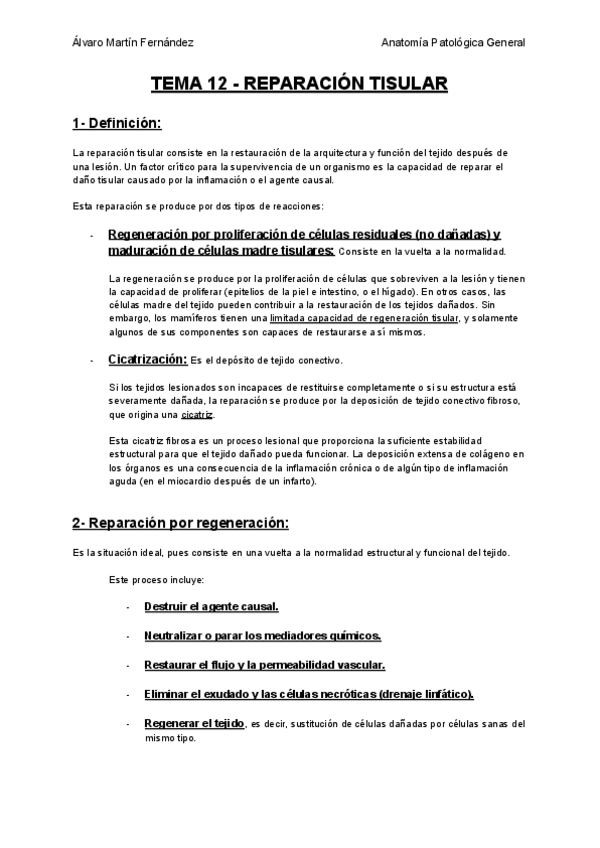 Álvaro Martín Fernández

Anatomía Patológica General

TEMA 12 - REPARACIÓN TISULAR

1- Definición:

La reparación tisular consiste en la restauración de la arquitectura y función del tejido después de una lesión. Un factor crítico para la supervivencia de un organismo es la capacidad de reparar el daño tisular causado por la inflamación o el agente causal.

Esta reparación se produce por dos tipos de reacciones:

- Regeneración por proliferación de células residuales (no dañadas) y maduración de células madre tisulares: Consiste en la vuelta a la normalidad.

La regeneración se produce por la proliferación de células que sobreviven a la lesión y tienen la capacidad de proliferar (epitelios de la piel e intestino, o el hígado). En otros casos, las células madre del tejido pueden contribuir a la restauración de los tejidos dañados. Sin embargo, los mamíferos tienen una limitada capacidad de regeneración tisular, y solamente algunos de sus componentes son capaces de restaurarse a sí mismos.

- Cicatrización: Es el depósito de tejido conectivo.

Si los tejidos lesionados son incapaces de restituirse completamente o si su estructura está severamente dañada, la reparación se produce por la deposición de tejido conectivo fibroso, que origina una cicatriz.

Esta cicatriz fibrosa es un proceso lesional que proporciona la suficiente estabilidad estructural para que el tejido dañado pueda funcionar. La deposición extensa de colágeno en los órganos es una consecuencia de la inflamación crónica o de algún tipo de inflamación aguda (en el miocardio después de un infarto).

2- Reparación por regeneración:

Es la situación ideal, pues consiste en una vuelta a la normalidad estructural y funcional del tejido.

Este proceso incluye:

- Destruir el agente causal.

- Neutralizar o parar los mediadores químicos.

- Restaurar el flujo y la permeabilidad vascular.

- Eliminar el exudado y las células necróticas (drenaje linfático).

- Regenerar el tejido, es decir, sustitución de células dañadas por células sanas del mismo tipo.